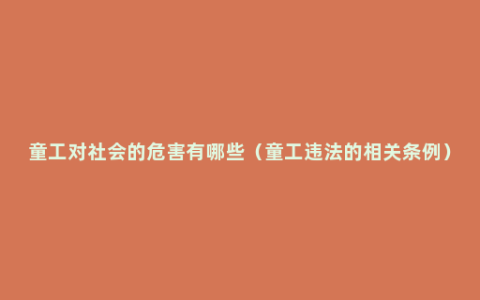 童工对社会的危害有哪些（童工违法的相关条例）